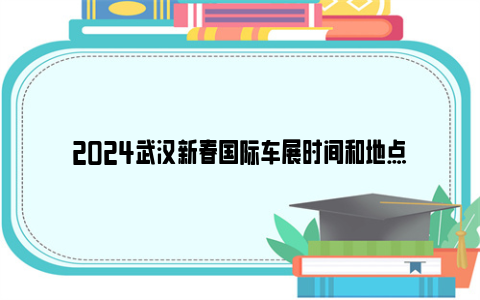 2024武汉新春国际车展时间和地点